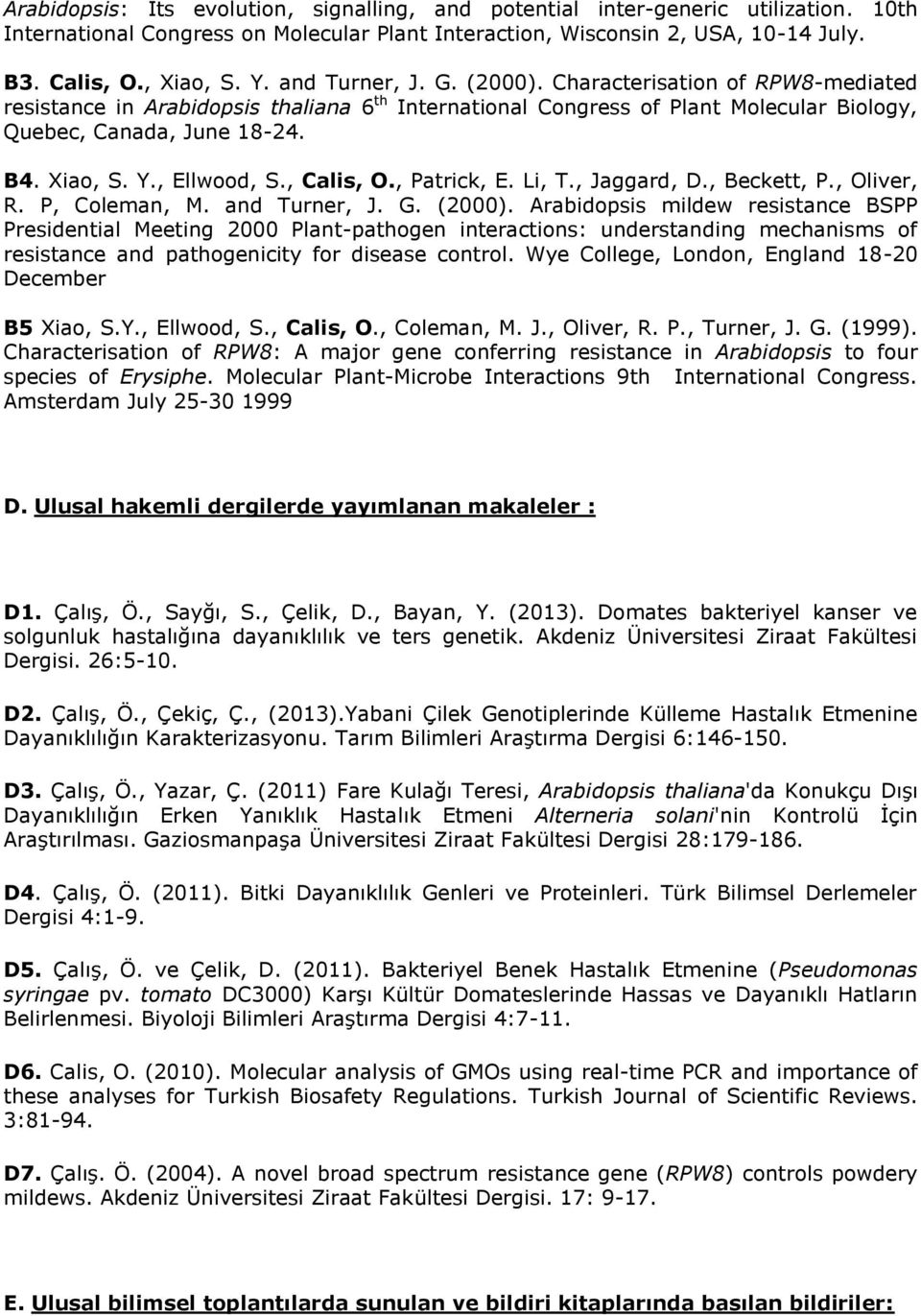 Arabidopsis: Its evolution, signalling, and potential inter-generic utilization. 10th International Congress on Molecular Plant Interaction, Wisconsin 2, USA, 10-14 July.

B3. Calis, O., Xiao, S. Y. and Turner, J. G. (2000). Characterisation of RPW8-mediated resistance in Arabidopsis thaliana 6$^{th}$ International Congress of Plant Molecular Biology, Quebec, Canada, June 18-24.

B4. Xiao, S. Y., Ellwood, S., Calis, O., Patrick, E. Li, T., Jaggard, D., Beckett, P., Oliver, R. P, Coleman, M. and Turner, J. G. (2000). Arabidopsis mildew resistance BSPP Presidential Meeting 2000 Plant-pathogen interactions: understanding mechanisms of resistance and pathogenicity for disease control. Wye College, London, England 18-20 December

B5 Xiao, S.Y., Ellwood, S., Calis, O., Coleman, M. J., Oliver, R. P., Turner, J. G. (1999). Characterisation of RPW8: A major gene conferring resistance in Arabidopsis to four species of Erysiphe. Molecular Plant-Microbe Interactions 9th International Congress. Amsterdam July 25-30 1999

D. Ulusal hakemli dergilerde yayımlanan makaleler :

D1. Çalış, Ö., Sayğı, S., Çelik, D., Bayan, Y. (2013). Domates bakteriyel kanser ve solgunluk hastalığına dayanıklılık ve ters genetik. Akdeniz Üniversitesi Ziraat Fakültesi Dergisi. 26:5-10.

D2. Çalış, Ö., Çekiç, Ç., (2013).Yabani Çilek Genotiplerinde Külleme Hastalık Etmenine Dayanıklılığın Karakterizasyonu. Tarım Bilimleri Araştırma Dergisi 6:146-150.

D3. Çalış, Ö., Yazar, Ç. (2011) Fare Kulağı Teresi, Arabidopsis thaliana'da Konukçu Dışı Dayanıklılığın Erken Yanıklık Hastalık Etmeni Alterneria solani'nin Kontrolü İçin Araştırılması. Gaziosmanpaşa Üniversitesi Ziraat Fakültesi Dergisi 28:179-186.

D4. Çalış, Ö. (2011). Bitki Dayanıklılık Genleri ve Proteinleri. Türk Bilimsel Derlemeler Dergisi 4:1-9.

D5. Çalış, Ö. ve Çelik, D. (2011). Bakteriyel Benek Hastalık Etmenine (Pseudomonas syringae pv. tomato DC3000) Karşı Kültür Domateslerinde Hassas ve Dayanıklı Hatların Belirlenmesi. Biyoloji Bilimleri Araştırma Dergisi 4:7-11.

D6. Calis, O. (2010). Molecular analysis of GMOs using real-time PCR and importance of these analyses for Turkish Biosafety Regulations. Turkish Journal of Scientific Reviews. 3:81-94.

D7. Çalış. Ö. (2004). A novel broad spectrum resistance gene (RPW8) controls powdery mildews. Akdeniz Üniversitesi Ziraat Fakültesi Dergisi. 17: 9-17.

E. Ulusal bilimsel toplantılarda sunulan ve bildiri kitaplarında basılan bildiriler: